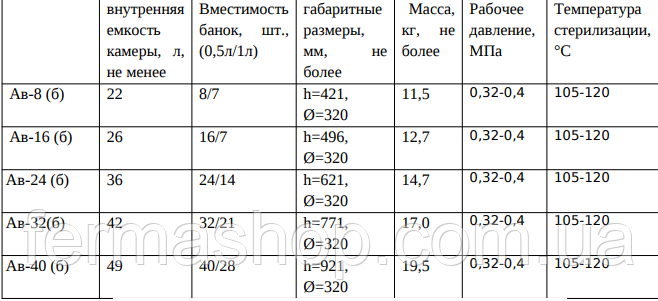 |  | внутренняя емкость камеры, л, не менее | Вместимость банок, шт., (0,5л/1л) | габаритные размеры, мм, не более | Масса, кг, не более | Рабочее давление, МПа | Температура стерилизации, °С |
|---|---|---|---|---|---|---|
| Ав-8 (б) | 22 | 8/7 | h=421, Ø=320 | 11,5 | 0,32-0,4 | 105-120 |
| Ав-16 (б) | 26 | 16/7 | h=496, Ø=320 | 12,7 | 0,32-0,4 | 105-120 |
| Ав-24 (б) | 36 | 24/14 | h=621, Ø=320 | 14,7 | 0,32-0,4 | 105-120 |
| Ав-32(б) | 42 | 32/21 | h=771, Ø=320 | 17,0 | 0,32-0,4 | 105-120 |
| Ав-40 (б) | 49 | 40/28 | h=921, Ø=320 | 19,5 | 0,32-0,4 | 105-120 |

fermashop.com.ua